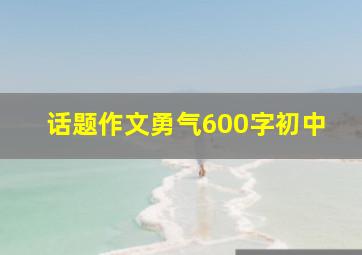 话题作文勇气600字初中